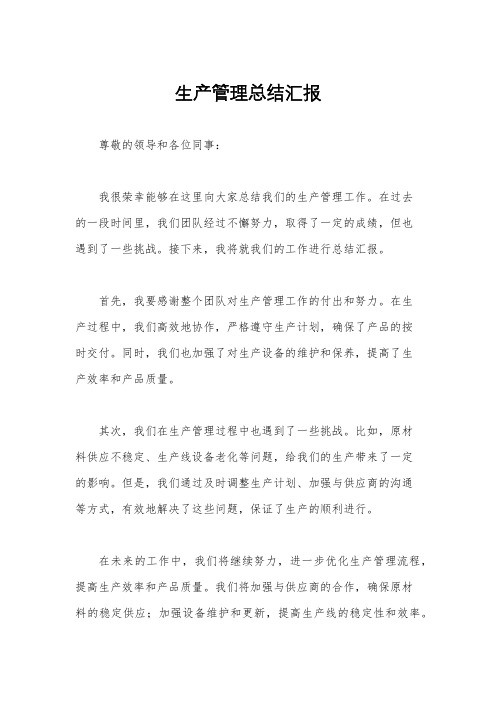 生产管理总结汇报

尊敬的领导和各位同事：

我很荣幸能够在这里向大家总结我们的生产管理工作。在过去的一段时间里，我们团队经过不懈努力，取得了一定的成绩，但也遇到了一些挑战。接下来，我将就我们的工作进行总结汇报。

首先，我要感谢整个团队对生产管理工作的付出和努力。在生产过程中，我们高效地协作，严格遵守生产计划，确保了产品的按时交付。同时，我们也加强了对生产设备的维护和保养，提高了生产效率和产品质量。

其次，我们在生产管理过程中也遇到了一些挑战。比如，原材料供应不稳定、生产线设备老化等问题，给我们的生产带来了一定的影响。但是，我们通过及时调整生产计划、加强与供应商的沟通等方式，有效地解决了这些问题，保证了生产的顺利进行。

在未来的工作中，我们将继续努力，进一步优化生产管理流程，提高生产效率和产品质量。我们将加强与供应商的合作，确保原材料的稳定供应；加强设备维护和更新，提高生产线的稳定性和效率。